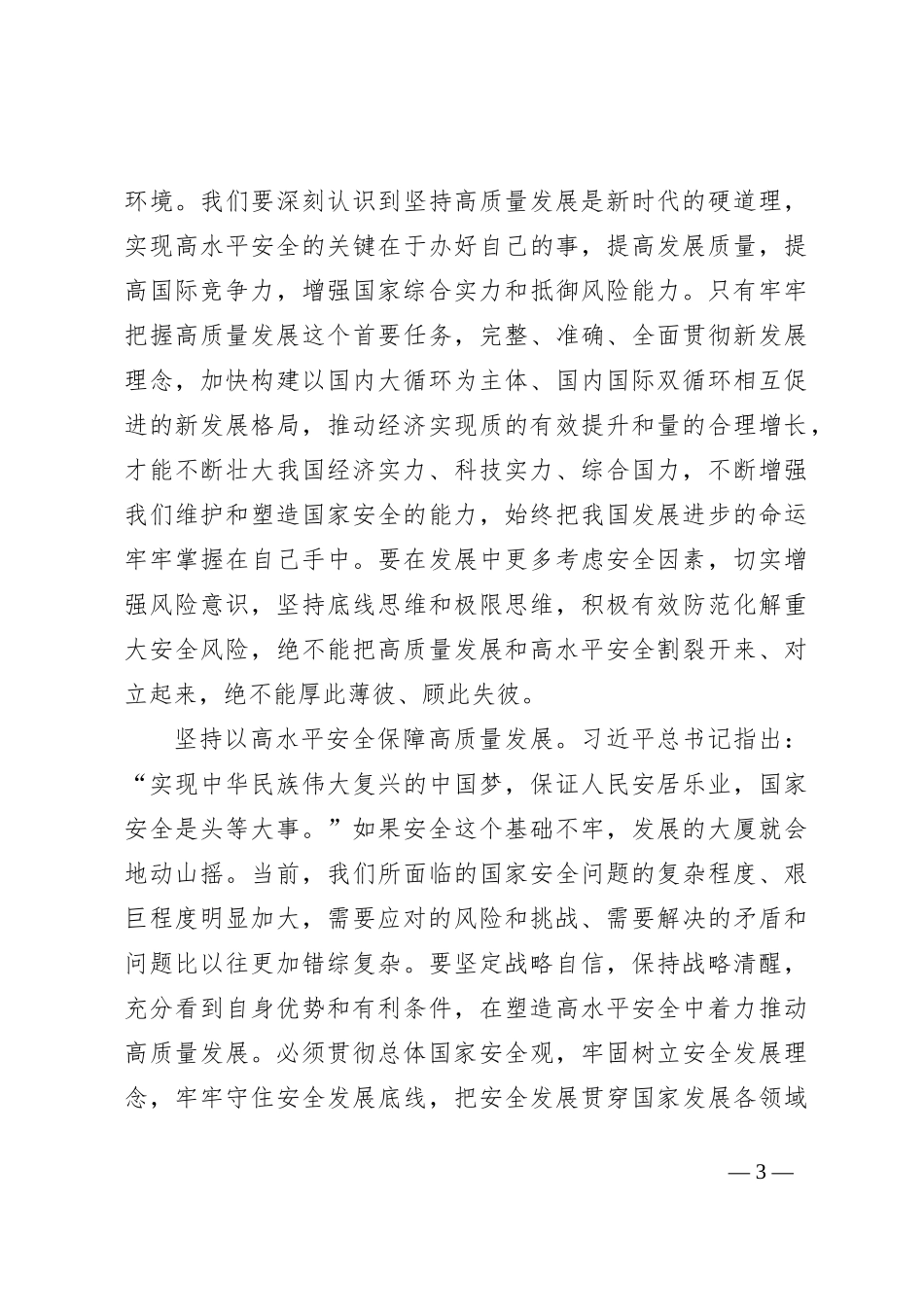 环境。我们要深刻认识到坚持高质量发展是新时代的硬道理，实现高水平安全的关键在于办好自己的事，提高发展质量，提高国际竞争力，增强国家综合实力和抵御风险能力。只有牢牢把握高质量发展这个首要任务，完整、准确、全面贯彻新发展理念，加快构建以国内大循环为主体、国内国际双循环相互促进的新发展格局，推动经济实现质的有效提升和量的合理增长，才能不断壮大我国经济实力、科技实力、综合国力，不断增强我们维护和塑造国家安全的能力，始终把我国发展进步的命运牢牢掌握在自己手中。要在发展中更多考虑安全因素，切实增强风险意识，坚持底线思维和极限思维，积极有效防范化解重大安全风险，绝不能把高质量发展和高水平安全割裂开来、对立起来，绝不能厚此薄彼、顾此失彼。

坚持以高水平安全保障高质量发展。习近平总书记指出：“实现中华民族伟大复兴的中国梦，保证人民安居乐业，国家安全是头等大事。”如果安全这个基础不牢，发展的大厦就会地动山摇。当前，我们所面临的国家安全问题的复杂程度、艰巨程度明显加大，需要应对的风险和挑战、需要解决的矛盾和问题比以往更加错综复杂。要坚定战略自信，保持战略清醒，充分看到自身优势和有利条件，在塑造高水平安全中着力推动高质量发展。必须贯彻总体国家安全观，牢固树立安全发展理念，牢牢守住安全发展底线，把安全发展贯穿国家发展各领域

— 3 —